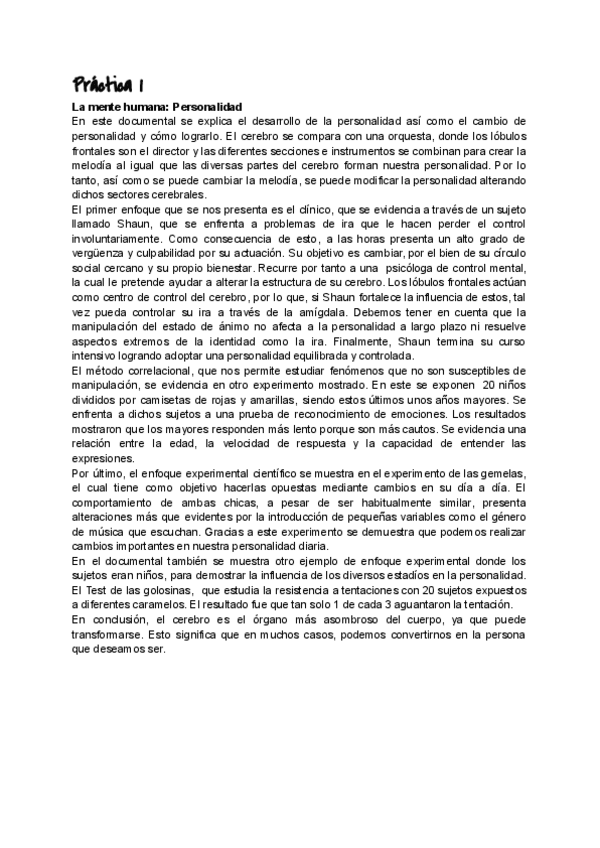 Práctica 1

La mente humana: Personalidad

En este documental se explica el desarrollo de la personalidad así como el cambio de personalidad y cómo lograrlo. El cerebro se compara con una orquesta, donde los lóbulos frontales son el director y las diferentes secciones e instrumentos se combinan para crear la melodía al igual que las diversas partes del cerebro forman nuestra personalidad. Por lo tanto, así como se puede cambiar la melodía, se puede modificar la personalidad alterando dichos sectores cerebrales.

El primer enfoque que se nos presenta es el clínico, que se evidencia a través de un sujeto llamado Shaun, que se enfrenta a problemas de ira que le hacen perder el control involuntariamente. Como consecuencia de esto, a las horas presenta un alto grado de vergüenza y culpabilidad por su actuación. Su objetivo es cambiar, por el bien de su círculo social cercano y su propio bienestar. Recurre por tanto a una psicóloga de control mental, la cual le pretende ayudar a alterar la estructura de su cerebro. Los lóbulos frontales actúan como centro de control del cerebro, por lo que, si Shaun fortalece la influencia de estos, tal vez pueda controlar su ira a través de la amígdala. Debemos tener en cuenta que la manipulación del estado de ánimo no afecta a la personalidad a largo plazo ni resuelve aspectos extremos de la identidad como la ira. Finalmente, Shaun termina su curso intensivo logrando adoptar una personalidad equilibrada y controlada.

El método correlacional, que nos permite estudiar fenómenos que no son susceptibles de manipulación, se evidencia en otro experimento mostrado. En este se exponen 20 niños divididos por camisetas de rojas y amarillas, siendo estos últimos unos años mayores. Se enfrenta a dichos sujetos a una prueba de reconocimiento de emociones. Los resultados mostraron que los mayores responden más lento porque son más cautos. Se evidencia una relación entre la edad, la velocidad de respuesta y la capacidad de entender las expresiones.

Por último, el enfoque experimental científico se muestra en el experimento de las gemelas, el cual tiene como objetivo hacerlas opuestas mediante cambios en su día a día. El comportamiento de ambas chicas, a pesar de ser habitualmente similar, presenta alteraciones más que evidentes por la introducción de pequeñas variables como el género de música que escuchan. Gracias a este experimento se demuestra que podemos realizar cambios importantes en nuestra personalidad diaria.

En el documental también se muestra otro ejemplo de enfoque experimental donde los sujetos eran niños, para demostrar la influencia de los diversos estadíos en la personalidad. El Test de las golosinas, que estudia la resistencia a tentaciones con 20 sujetos expuestos a diferentes caramelos. El resultado fue que tan solo 1 de cada 3 aguantaron la tentación.

En conclusión, el cerebro es el órgano más asombroso del cuerpo, ya que puede transformarse. Esto significa que en muchos casos, podemos convertirnos en la persona que deseamos ser.